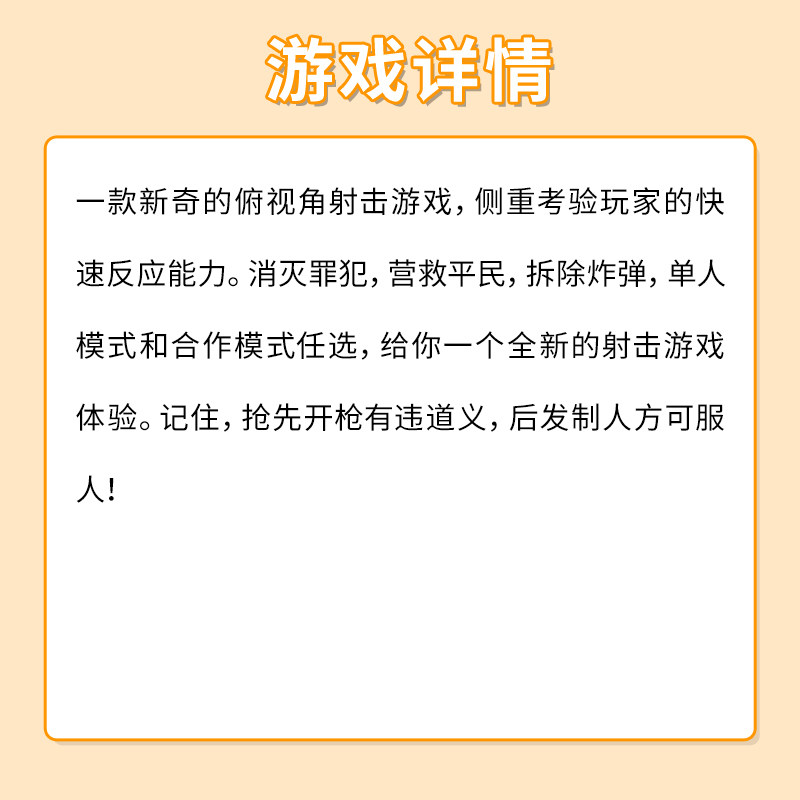 游戏详情

一款新奇的俯视角射击游戏，侧重考验玩家的快速反应能力。消灭罪犯，营救平民，拆除炸弹，单人模式和合作模式任选，给你一个全新的射击游戏体验。记住，抢先开枪有违道义，后发制人方可服人！